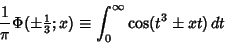 $\frac{1}{\pi}\Phi(\pm\frac{1}{3};x) \equiv \int_0^\infty \cos(t^3 \pm xt)\,dt$